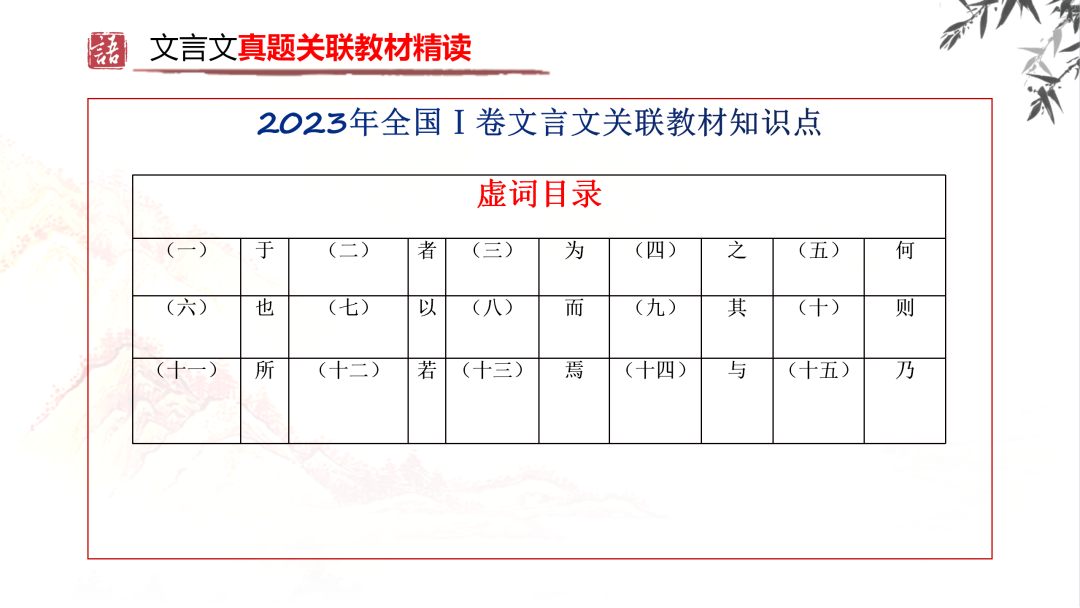 語

文言文真题关联教材精读

2023年全国Ⅰ卷文言文关联教材知识点

| 虚词目录 | | | | | | | | | |
|---|---|---|---|---|---|---|---|---|---|
| （一） | 于 | （二） | 者 | （三） | 为 | （四） | 之 | （五） | 何 |
| （六） | 也 | （七） | 以 | （八） | 而 | （九） | 其 | （十） | 则 |
| （十一） | 所 | （十二） | 若 | （十三） | 焉 | （十四） | 与 | （十五） | 乃 |